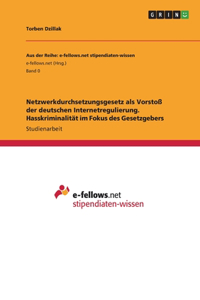 GRIN

Torben Dzillak

Aus der Reihe: e-fellows.net stipendiaten-wissen

e-fellows.net (Hrsg.)

Band 0

Netzwerkdurchsetzungsgesetz als Vorstoß der deutschen Internetregulierung. Hasskriminalität im Fokus des Gesetzgebers

Studienarbeit

e-fellows.net
stipendiaten-wissen